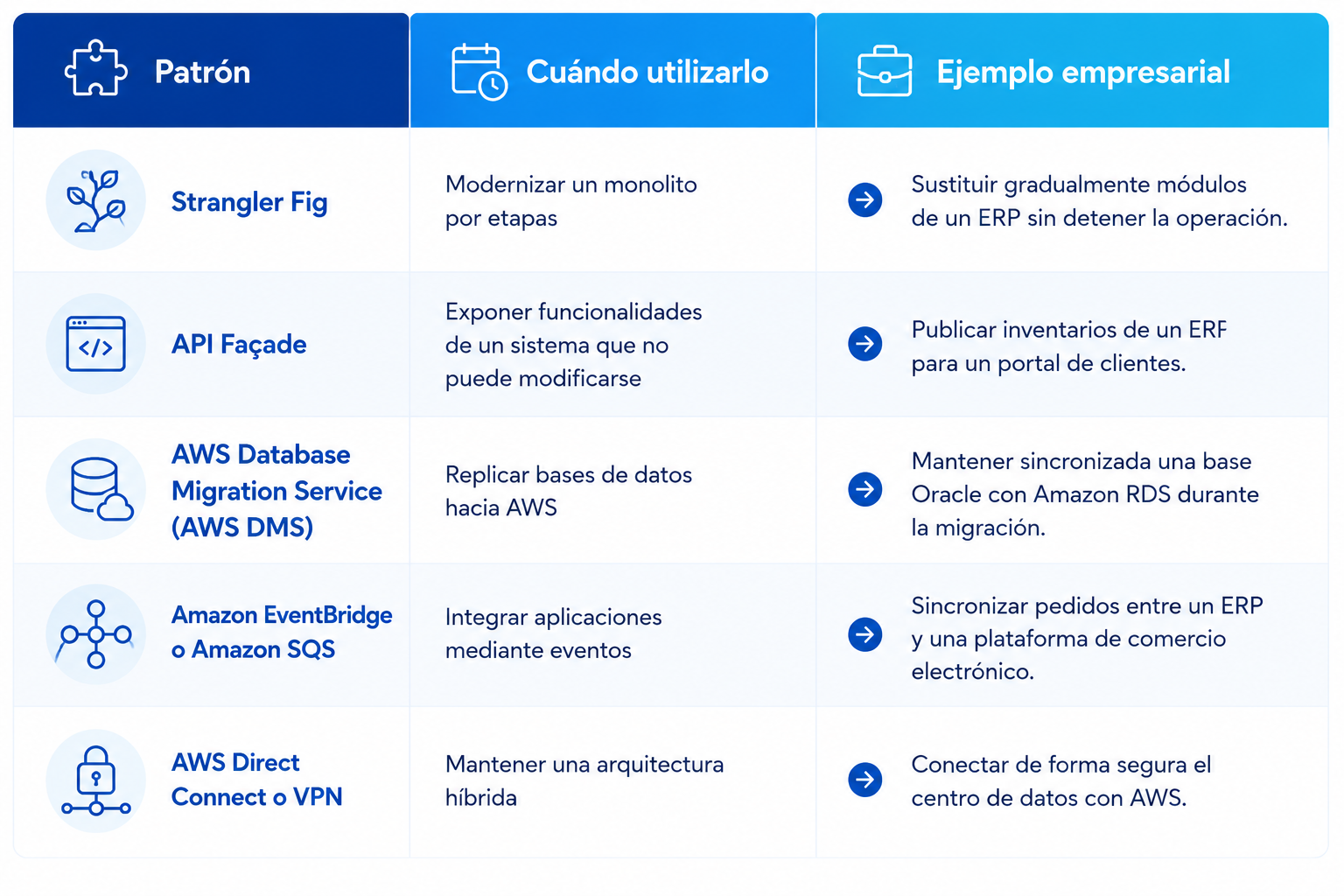 | Patrón | Cuándo utilizarlo | Ejemplo empresarial |
|---|---|---|
| Strangler Fig | Modernizar un monolito por etapas | Sustituir gradualmente módulos de un ERP sin detener la operación. |
| API Façade | Exponer funcionalidades de un sistema que no puede modificarse | Publicar inventarios de un ERF para un portal de clientes. |
| AWS Database Migration Service (AWS DMS) | Replicar bases de datos hacia AWS | Mantener sincronizada una base Oracle con Amazon RDS durante la migración. |
| Amazon EventBridge o Amazon SQS | Integrar aplicaciones mediante eventos | Sincronizar pedidos entre un ERP y una plataforma de comercio electrónico. |
| AWS Direct Connect o VPN | Mantener una arquitectura híbrida | Conectar de forma segura el centro de datos con AWS. |